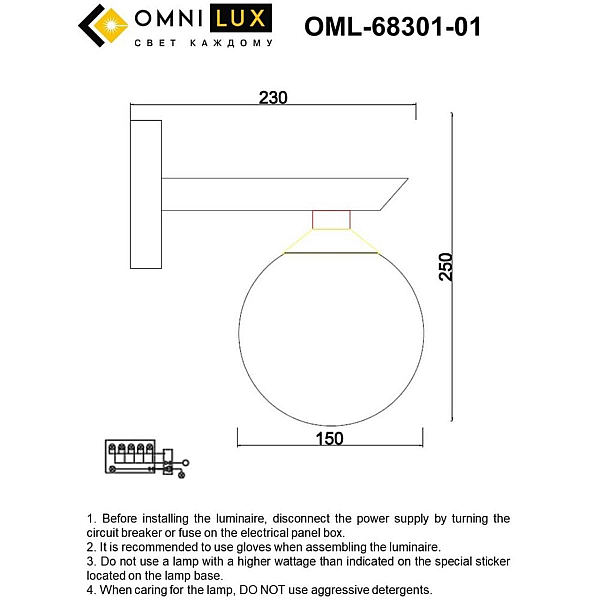 OMNI LUX
СВЕТ КАЖДОМУ

OML-68301-01

230

250

150

1. Before installing the luminaire, disconnect the power supply by turning the circuit breaker or fuse on the electrical panel box.
2. It is recommended to use gloves when assembling the luminaire.
3. Do not use a lamp with a higher wattage than indicated on the special sticker located on the lamp base.
4. When caring for the lamp, DO NOT use aggressive detergents.